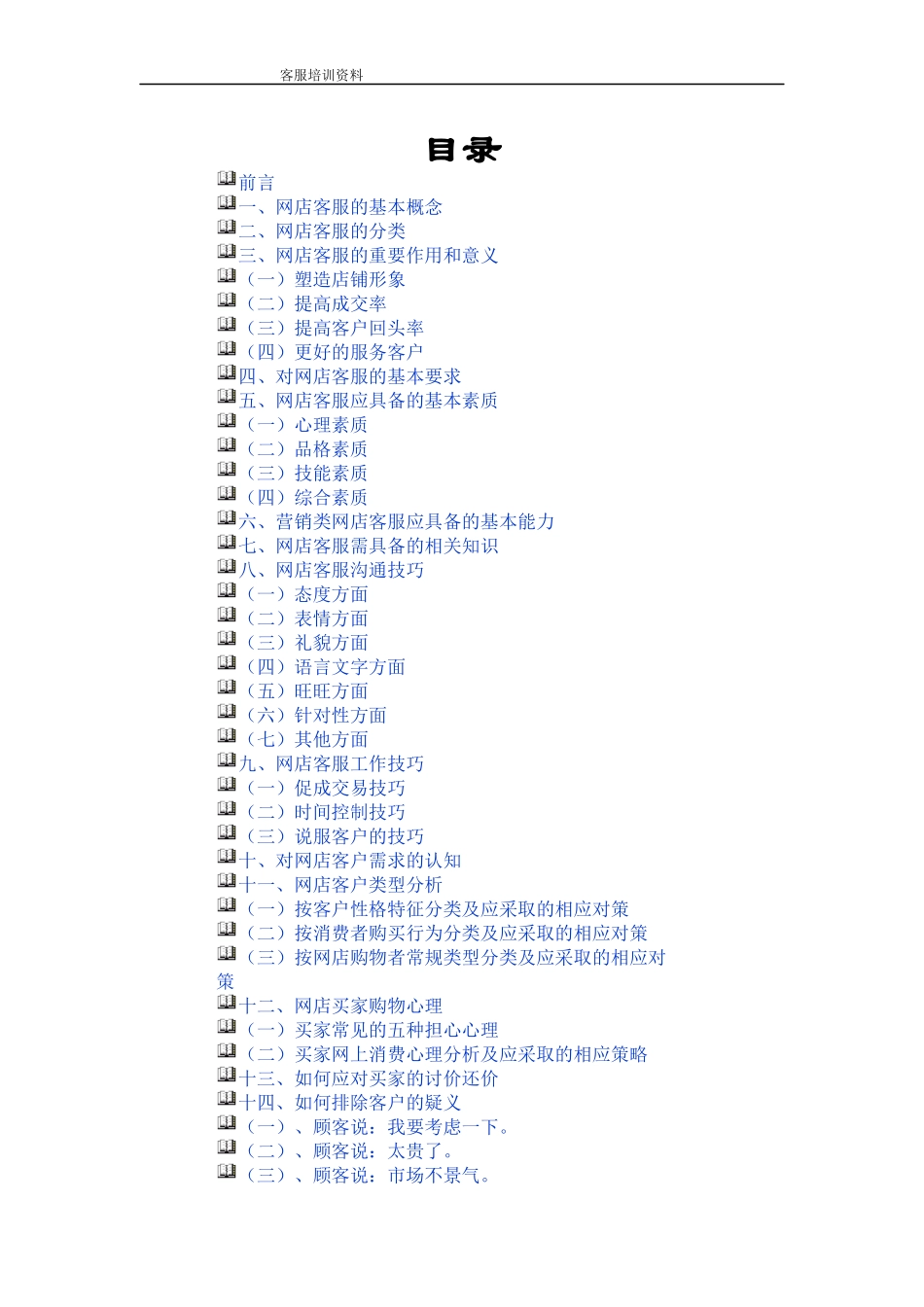 客服培训资料

目录

前言
一、网店客服的基本概念
二、网店客服的分类
三、网店客服的重要作用和意义
（一）塑造店铺形象
（二）提高成交率
（三）提高客户回头率
（四）更好的服务客户
四、对网店客服的基本要求
五、网店客服应具备的基本素质
（一）心理素质
（二）品格素质
（三）技能素质
（四）综合素质
六、营销类网店客服应具备的基本能力
七、网店客服需具备的相关知识
八、网店客服沟通技巧
（一）态度方面
（二）表情方面
（三）礼貌方面
（四）语言文字方面
（五）旺旺方面
（六）针对性方面
（七）其他方面
九、网店客服工作技巧
（一）促成交易技巧
（二）时间控制技巧
（三）说服客户的技巧
十、对网店客户需求的认知
十一、网店客户类型分析
（一）按客户性格特征分类及应采取的相应对策
（二）按消费者购买行为分类及应采取的相应对策
（三）按网店购物者常规类型分类及应采取的相应对策
十二、网店买家购物心理
（一）买家常见的五种担心心理
（二）买家网上消费心理分析及应采取的相应策略
十三、如何应对买家的讨价还价
十四、如何排除客户的疑义
（一）、顾客说：我要考虑一下。
（二）、顾客说：太贵了。
（三）、顾客说：市场不景气。